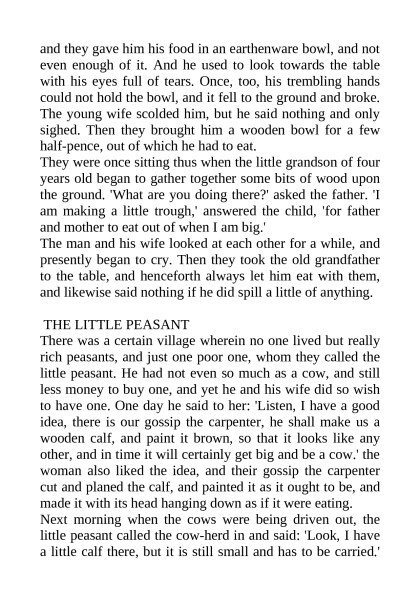 and they gave him his food in an earthenware bowl, and not even enough of it. And he used to look towards the table with his eyes full of tears. Once, too, his trembling hands could not hold the bowl, and it fell to the ground and broke. The young wife scolded him, but he said nothing and only sighed. Then they brought him a wooden bowl for a few half-pence, out of which he had to eat.
They were once sitting thus when the little grandson of four years old began to gather together some bits of wood upon the ground. 'What are you doing there?' asked the father. 'I am making a little trough,' answered the child, 'for father and mother to eat out of when I am big.'
The man and his wife looked at each other for a while, and presently began to cry. Then they took the old grandfather to the table, and henceforth always let him eat with them, and likewise said nothing if he did spill a little of anything.

THE LITTLE PEASANT
There was a certain village wherein no one lived but really rich peasants, and just one poor one, whom they called the little peasant. He had not even so much as a cow, and still less money to buy one, and yet he and his wife did so wish to have one. One day he said to her: 'Listen, I have a good idea, there is our gossip the carpenter, he shall make us a wooden calf, and paint it brown, so that it looks like any other, and in time it will certainly get big and be a cow.' the woman also liked the idea, and their gossip the carpenter cut and planed the calf, and painted it as it ought to be, and made it with its head hanging down as if it were eating.
Next morning when the cows were being driven out, the little peasant called the cow-herd in and said: 'Look, I have a little calf there, but it is still small and has to be carried.'